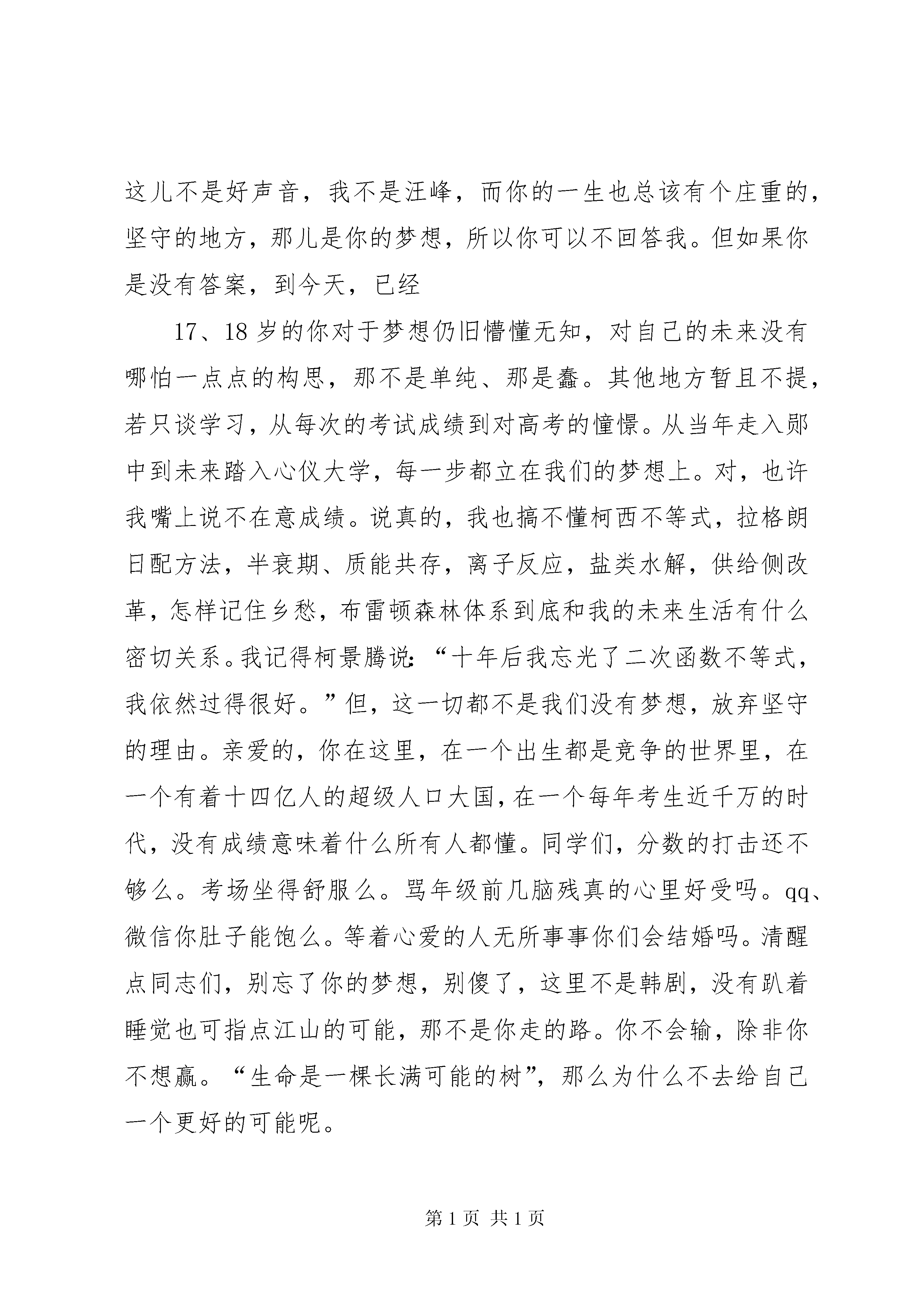 这儿不是好声音，我不是汪峰，而你的一生也总该有个庄重的，坚守的地方，那儿是你的梦想，所以你可以不回答我。但如果你是没有答案，到今天，已经

17、18岁的你对于梦想仍旧懵懂无知，对自己的未来没有哪怕一点点的构思，那不是单纯、那是蠢。其他地方暂且不提，若只谈学习，从每次的考试成绩到对高考的憧憬。从当年走入郧中到未来踏入心仪大学，每一步都立在我们的梦想上。对，也许我嘴上说不在意成绩。说真的，我也搞不懂柯西不等式，拉格朗日配方法，半衰期、质能共存，离子反应，盐类水解，供给侧改革，怎样记住乡愁，布雷顿森林体系到底和我的未来生活有什么密切关系。我记得柯景腾说：“十年后我忘光了二次函数不等式，我依然过得很好。”但，这一切都不是我们没有梦想，放弃坚守的理由。亲爱的，你在这里，在一个出生都是竞争的世界里，在一个有着十四亿人的超级人口大国，在一个每年考生近千万的时代，没有成绩意味着什么所有人都懂。同学们，分数的打击还不够么。考场坐得舒服么。骂年级前几脑残真的心里好受吗。qq、微信你肚子能饱么。等着心爱的人无所事事你们会结婚吗。清醒点同志们，别忘了你的梦想，别傻了，这里不是韩剧，没有趴着睡觉也可指点江山的可能，那不是你走的路。你不会输，除非你不想赢。“生命是一棵长满可能的树”，那么为什么不去给自己一个更好的可能呢。

第1页 共1页